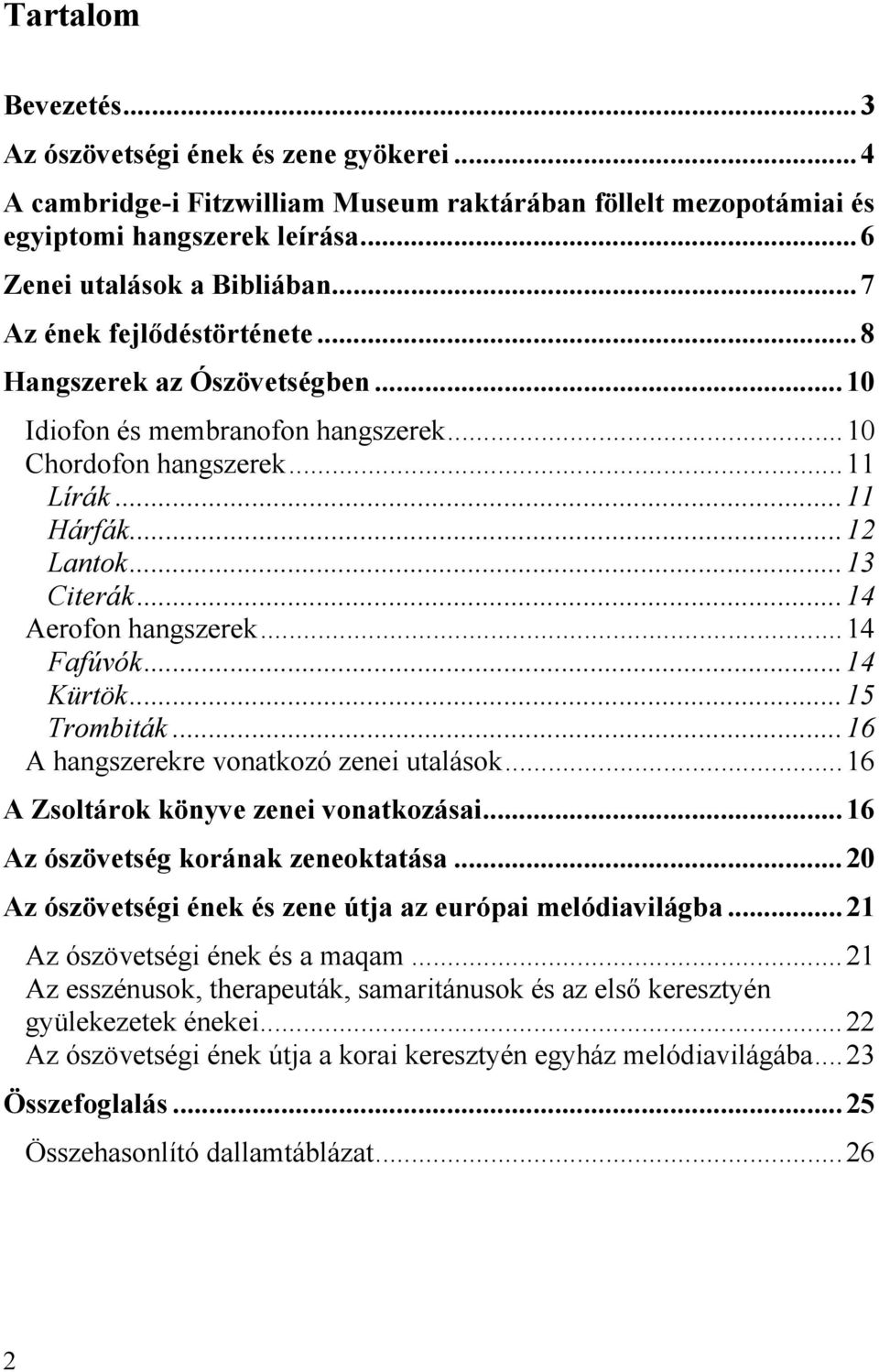 Tartalom

Bevezetés...3
Az ószövetségi ének és zene gyökerei...4
A cambridge-i Fitzwilliam Museum raktárában föllelt mezopotámiai és egyiptomi hangszerek leírása...6
Zenei utalások a Bibliában...7
Az ének fejlődéstörténete...8
Hangszerek az Ószövetségben...10
Idiofon és membranofon hangszerek...10
Chordofon hangszerek...11
Lírák...11
Hárfák...12
Lantok...13
Citerák...14
Aerofon hangszerek...14
Fafúvók...14
Kürtök...15
Trombiták...16
A hangszerekre vonatkozó zenei utalások...16
A Zsoltárok könyve zenei vonatkozásai...16
Az ószövetség korának zeneoktatása...20
Az ószövetségi ének és zene útja az európai melódiavilágba...21
Az ószövetségi ének és a maqam...21
Az esszénusok, therapeuták, samaritánusok és az első keresztyén gyülekezetek énekei...22
Az ószövetségi ének útja a korai keresztyén egyház melódiavilágába...23
Összefoglalás...25
Összehasonlító dallamtáblázat...26

2